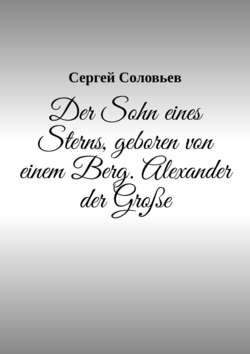 Сергей Соловьев

Der Sohn eines Sterns, geboren von einem Berg. Alexander der Große